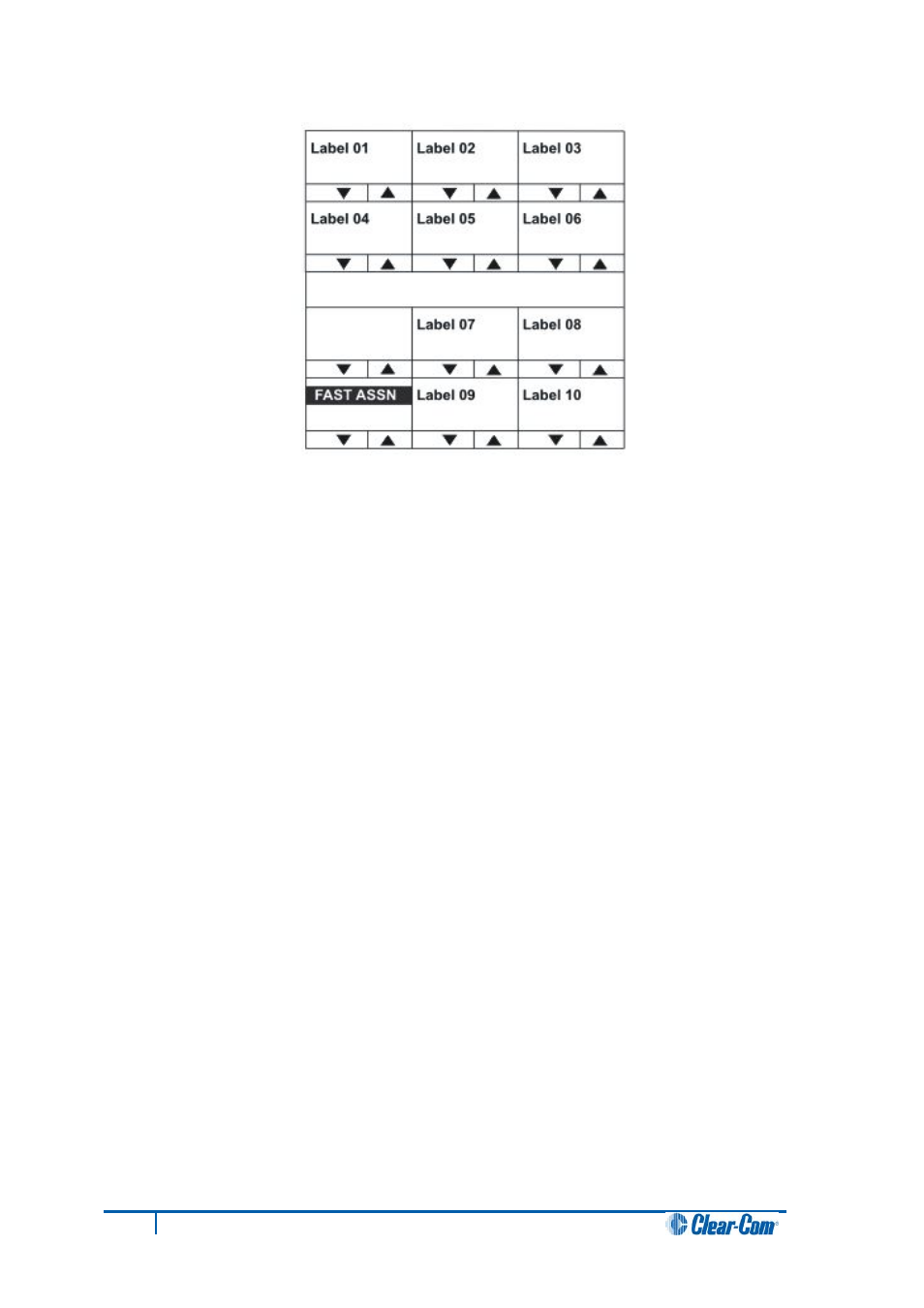 Label 01
Label 02
Label 03
Label 04
Label 05
Label 06
Label 07
Label 08
FAST ASSN
Label 09
Label 10

Clear-Com